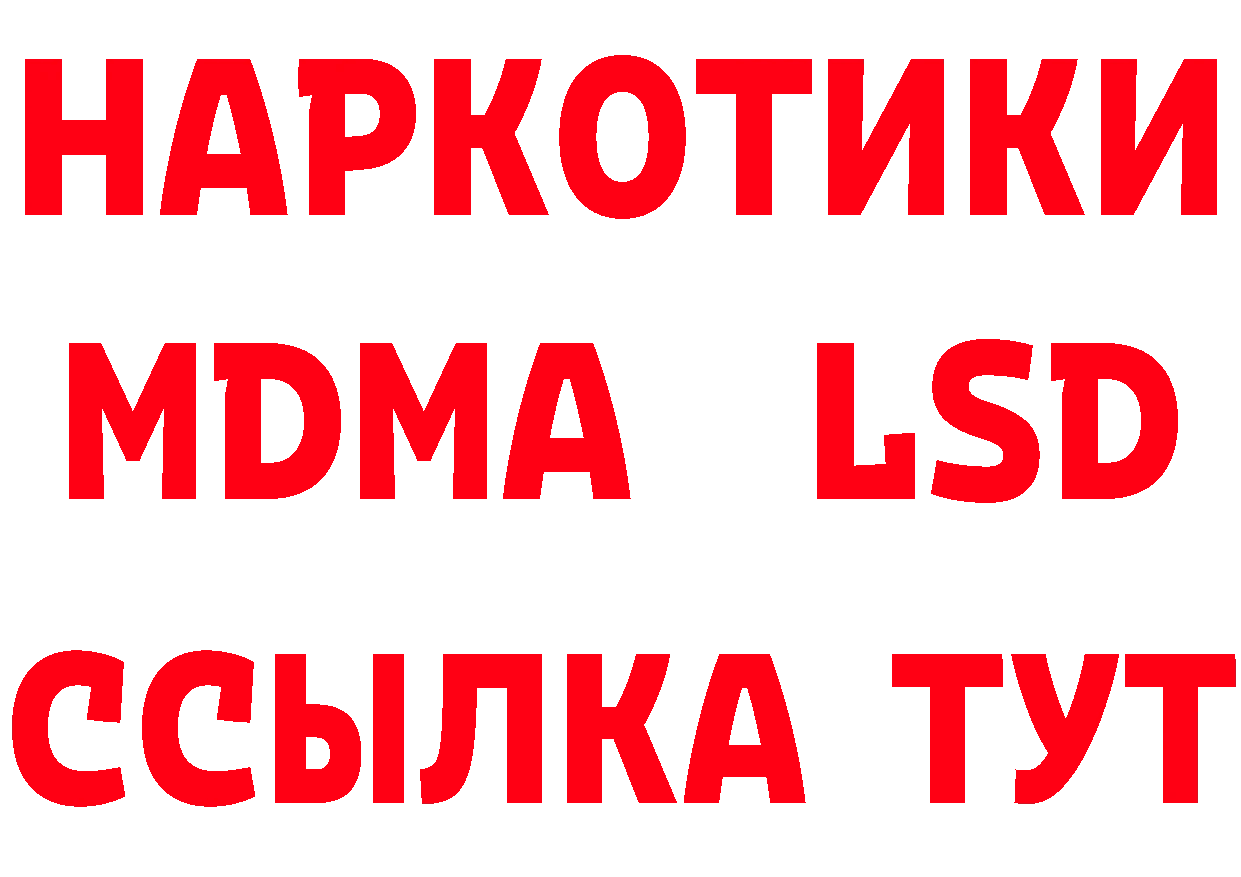 НАРКОТИКИ
MDMA LSD
ССЫЛКА ТУТ